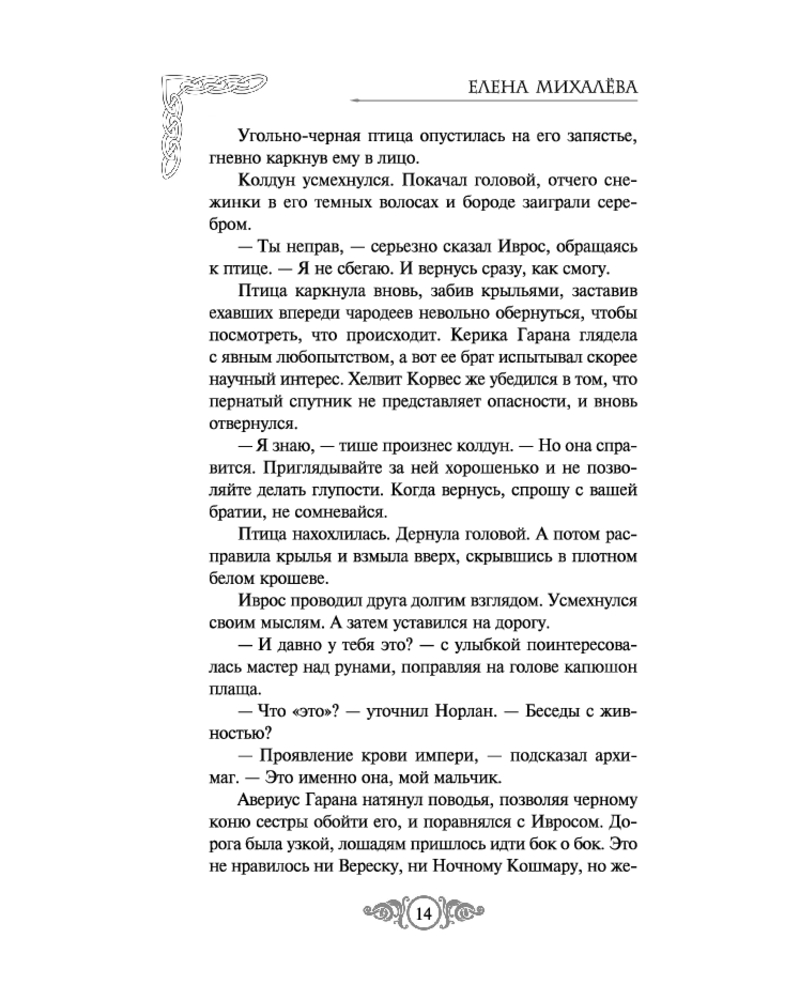 ЕЛЕНА МИХАЛЁВА

Угольно-черная птица опустилась на его запястье, гневно каркнув ему в лицо.

Колдун усмехнулся. Покачал головой, отчего снежинки в его темных волосах и бороде заиграли серебром.

— Ты неправ, — серьезно сказал Иврос, обращаясь к птице. — Я не сбегаю. И вернусь сразу, как смогу.

Птица каркнула вновь, забив крыльями, заставив ехавших впереди чародеев невольно обернуться, чтобы посмотреть, что происходит. Керика Гарана глядела с явным любопытством, а вот ее брат испытывал скорее научный интерес. Хелвит Корвес же убедился в том, что пернатый спутник не представляет опасности, и вновь отвернулся.

— Я знаю, — тише произнес колдун. — Но она справится. Приглядывайте за ней хорошенько и не позволяйте делать глупости. Когда вернусь, спрошу с вашей братии, не сомневайся.

Птица нахохлилась. Дернула головой. А потом расправила крылья и взмыла вверх, скрывшись в плотном белом крошеве.

Иврос проводил друга долгим взглядом. Усмехнулся своим мыслям. А затем уставился на дорогу.

— И давно у тебя это? — с улыбкой поинтересовалась мастер над рунами, поправляя на голове капюшон плаща.

— Что «это»? — уточнил Норлан. — Беседы с живностью?

— Проявление крови импери, — подсказал архимаг. — Это именно она, мой мальчик.

Авериус Гарана натянул поводья, позволяя черному коню сестры обойти его, и поравнялся с Ивросом. Дорога была узкой, лошадям пришлось идти бок о бок. Это не нравилось ни Вереску, ни Ночному Кошмару, но же-

14